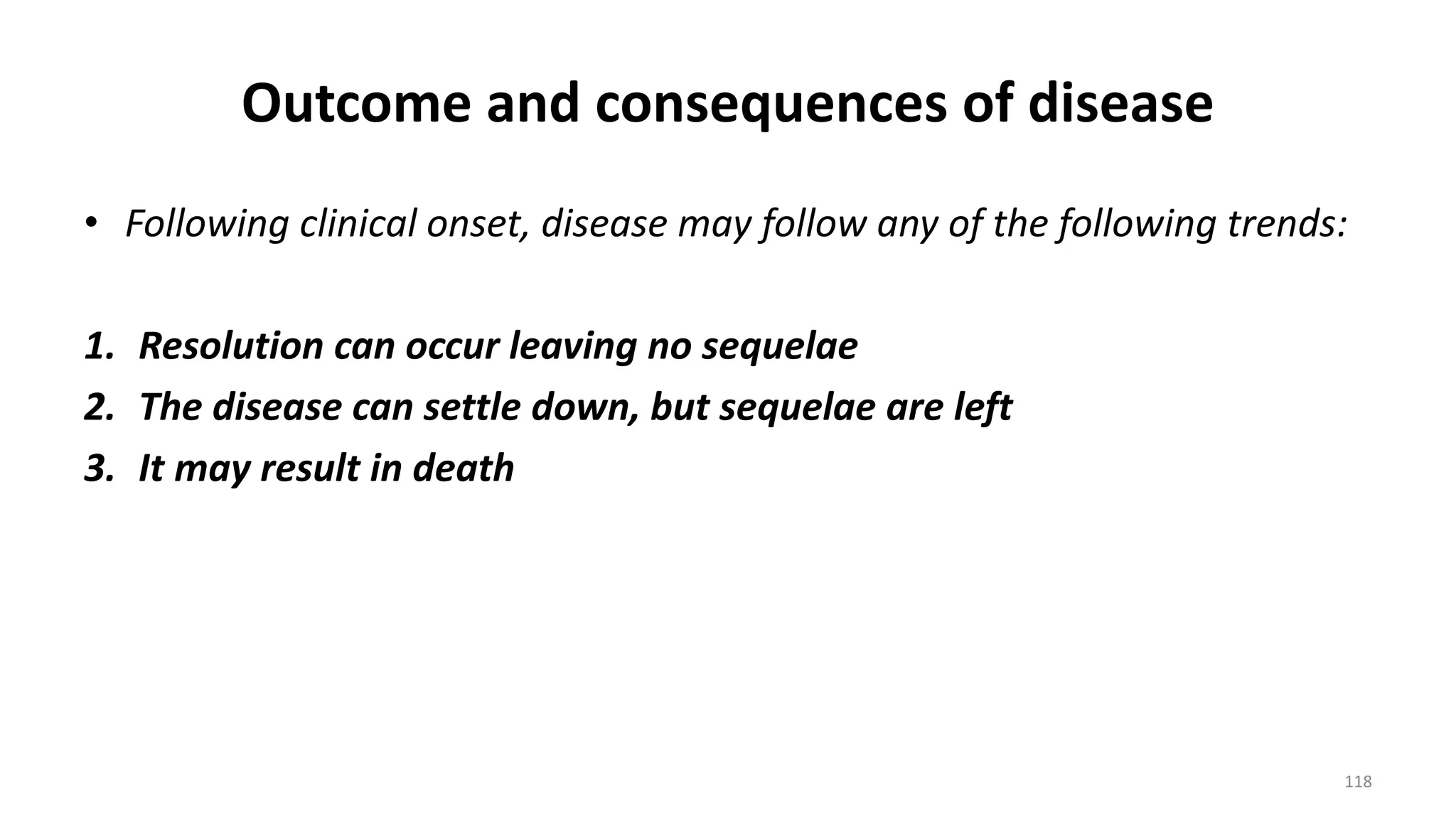 Outcome and consequences of disease

• Following clinical onset, disease may follow any of the following trends:

1. Resolution can occur leaving no sequelae
2. The disease can settle down, but sequelae are left
3. It may result in death

118